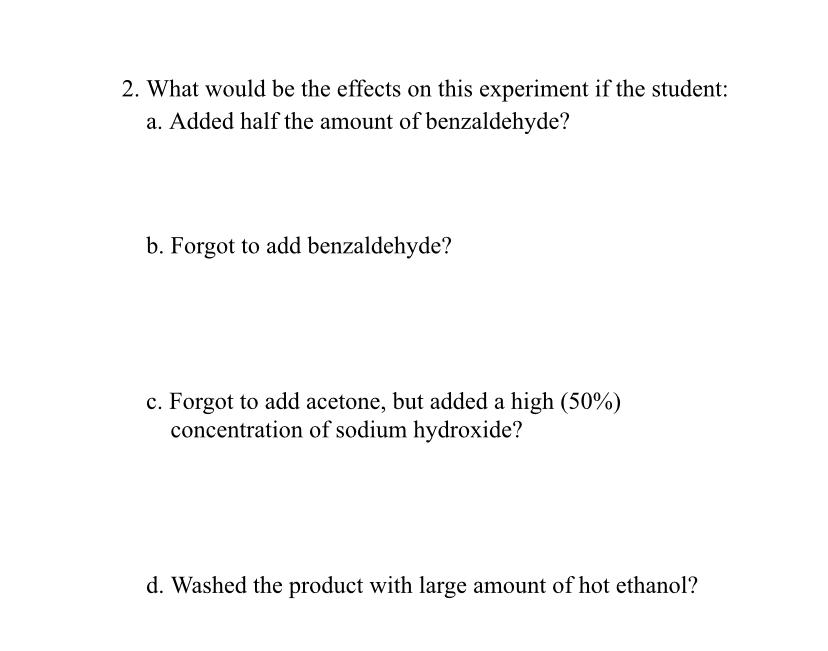 2. What would be the effects on this experiment if the student:
a. Added half the amount of benzaldehyde?

b. Forgot to add benzaldehyde?

c. Forgot to add acetone, but added a high (50%) concentration of sodium hydroxide?

d. Washed the product with large amount of hot ethanol?